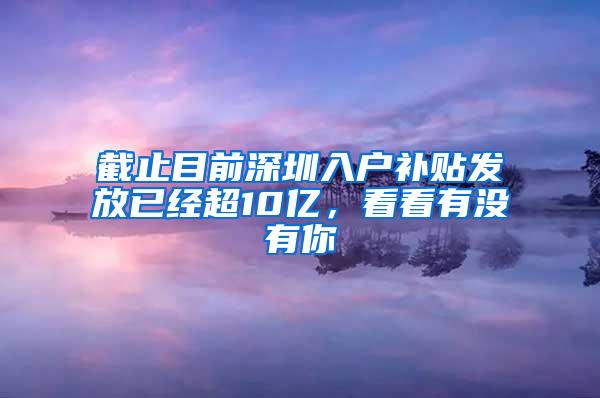 截止目前深圳入户补贴发放已经超10亿，看看有没有你